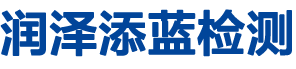 润泽添蓝检测